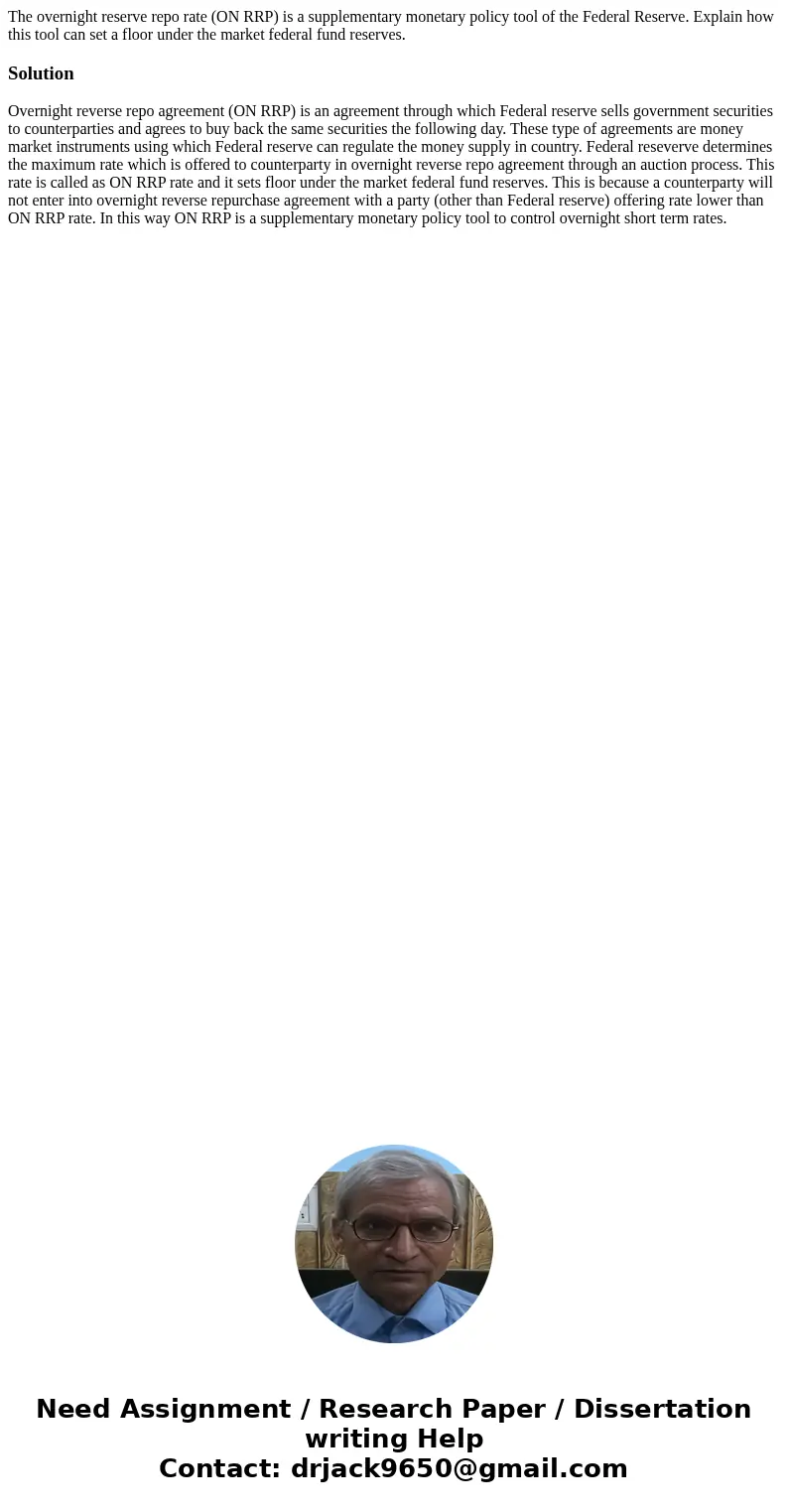 The overnight reserve repo rate (ON RRP) is a supplementary monetary policy tool of the Federal Reserve. Explain how this tool can set a floor under the market federal fund reserves.

Solution

Overnight reverse repo agreement (ON RRP) is an agreement through which Federal reserve sells government securities to counterparties and agrees to buy back the same securities the following day. These type of agreements are money market instruments using which Federal reserve can regulate the money supply in country. Federal reseverve determines the maximum rate which is offered to counterparty in overnight reverse repo agreement through an auction process. This rate is called as ON RRP rate and it sets floor under the market federal fund reserves. This is because a counterparty will not enter into overnight reverse repurchase agreement with a party (other than Federal reserve) offering rate lower than ON RRP rate. In this way ON RRP is a supplementary monetary policy tool to control overnight short term rates.

Need Assignment / Research Paper / Dissertation writing Help
Contact: drjack9650@gmail.com